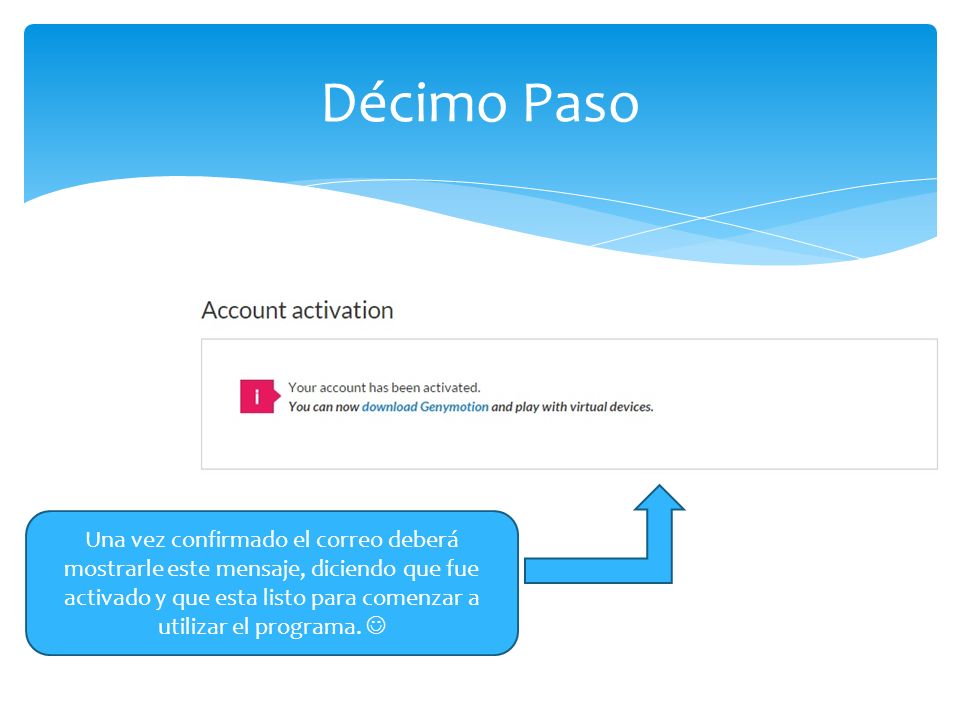 Décimo Paso

Account activation

i

Your account has been activated.
You can now download Genymotion and play with virtual devices.

Una vez confirmado el correo deberá mostrarle este mensaje, diciendo que fue activado y que esta listo para comenzar a utilizar el programa. ☺